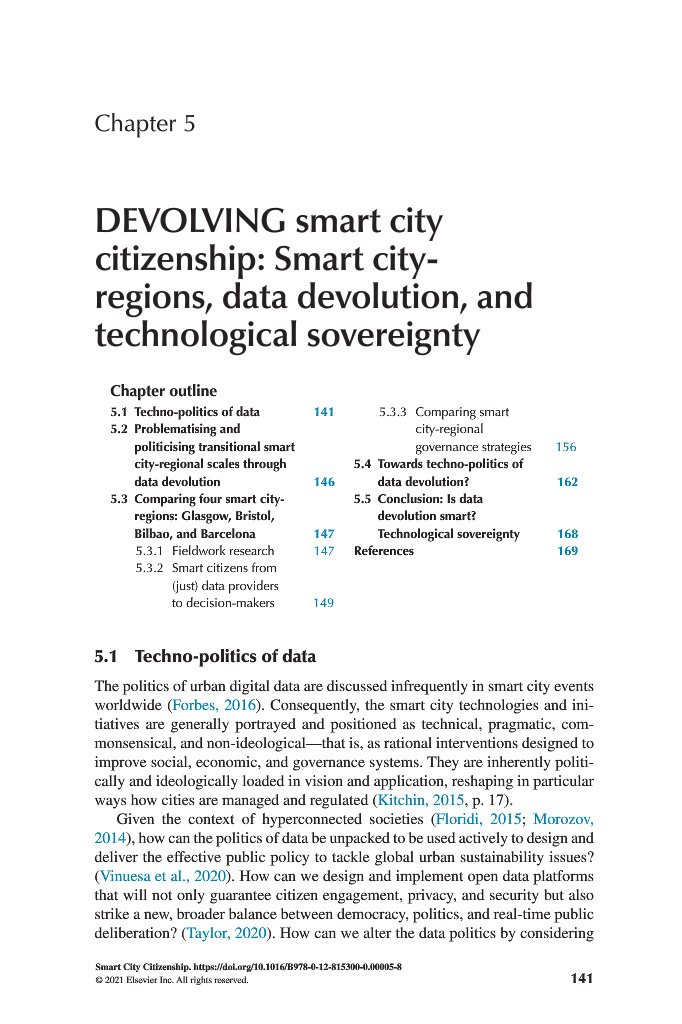 Chapter 5

DEVOLVING smart city citizenship: Smart city-regions, data devolution, and technological sovereignty

Chapter outline

5.1 Techno-politics of data 141
5.2 Problematising and politicising transitional smart city-regional scales through data devolution 146
5.3 Comparing four smart city-regions: Glasgow, Bristol, Bilbao, and Barcelona 147
5.3.1 Fieldwork research 147
5.3.2 Smart citizens from (just) data providers to decision-makers 149
5.3.3 Comparing smart city-regional governance strategies 156
5.4 Towards techno-politics of data devolution? 162
5.5 Conclusion: Is data devolution smart? Technological sovereignty 168
References 169

5.1 Techno-politics of data

The politics of urban digital data are discussed infrequently in smart city events worldwide (Forbes, 2016). Consequently, the smart city technologies and initiatives are generally portrayed and positioned as technical, pragmatic, commonsensical, and non-ideological—that is, as rational interventions designed to improve social, economic, and governance systems. They are inherently politically and ideologically loaded in vision and application, reshaping in particular ways how cities are managed and regulated (Kitchin, 2015, p. 17).

Given the context of hyperconnected societies (Floridi, 2015; Morozov, 2014), how can the politics of data be unpacked to be used actively to design and deliver the effective public policy to tackle global urban sustainability issues? (Vinuesa et al., 2020). How can we design and implement open data platforms that will not only guarantee citizen engagement, privacy, and security but also strike a new, broader balance between democracy, politics, and real-time public deliberation? (Taylor, 2020). How can we alter the data politics by considering

Smart City Citizenship. https://doi.org/10.1016/B978-0-12-815300-0.00005-8
© 2021 Elsevier Inc. All rights reserved.
141